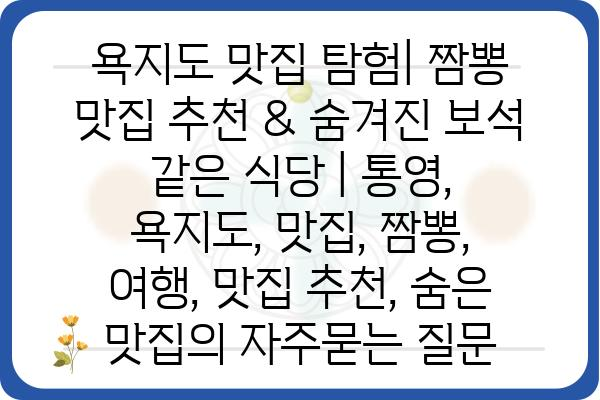 욕지도 맛집 탐험| 짬뽕 맛집 추천 & 숨겨진 보석 같은 식당 | 통영, 욕지도, 맛집, 짬뽕, 여행, 맛집 추천, 숨은 맛집의 자주묻는 질문